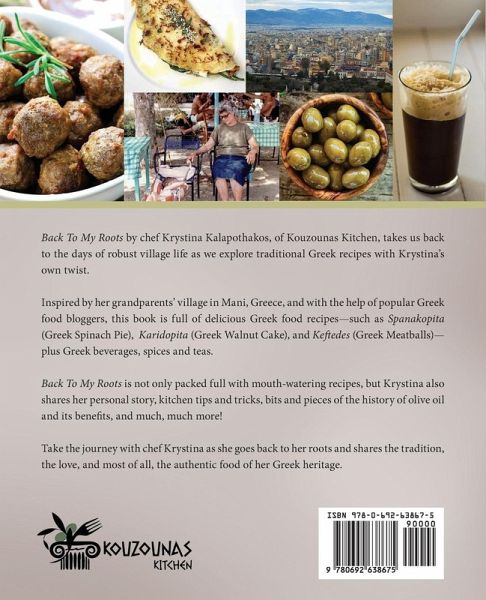 Back To My Roots by chef Krystina Kalapothakos, of Kouzounas Kitchen, takes us back to the days of robust village life as we explore traditional Greek recipes with Krystina's own twist.

Inspired by her grandparents' village in Mani, Greece, and with the help of popular Greek food bloggers, this book is full of delicious Greek food recipes—such as Spanakopita (Greek Spinach Pie), Karidopita (Greek Walnut Cake), and Keftedes (Greek Meatballs)—plus Greek beverages, spices and teas.

Back To My Roots is not only packed full with mouth-watering recipes, but Krystina also shares her personal story, kitchen tips and tricks, bits and pieces of the history of olive oil and its benefits, and much, much more!

Take the journey with chef Krystina as she goes back to her roots and shares the tradition, the love, and most of all, the authentic food of her Greek heritage.

KOUZOUNAS
KITCHEN

ISBN 978-0-692-63867-5
90000
9 780692 638675